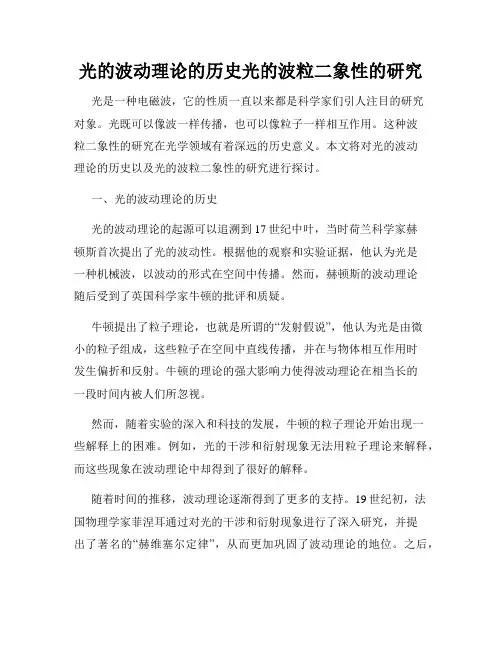 光的波动理论的历史光的波粒二象性的研究

光是一种电磁波，它的性质一直以来都是科学家们引人注目的研究对象。光既可以像波一样传播，也可以像粒子一样相互作用。这种波粒二象性的研究在光学领域有着深远的历史意义。本文将对光的波动理论的历史以及光的波粒二象性的研究进行探讨。

一、光的波动理论的历史

光的波动理论的起源可以追溯到17世纪中叶，当时荷兰科学家赫顿斯首次提出了光的波动性。根据他的观察和实验证据，他认为光是一种机械波，以波动的形式在空间中传播。然而，赫顿斯的波动理论随后受到了英国科学家牛顿的批评和质疑。

牛顿提出了粒子理论，也就是所谓的“发射假说”，他认为光是由微小的粒子组成，这些粒子在空间中直线传播，并在与物体相互作用时发生偏折和反射。牛顿的理论的强大影响力使得波动理论在相当长的一段时间内被人们所忽视。

然而，随着实验的深入和科技的发展，牛顿的粒子理论开始出现一些解释上的困难。例如，光的干涉和衍射现象无法用粒子理论来解释，而这些现象在波动理论中却得到了很好的解释。

随着时间的推移，波动理论逐渐得到了更多的支持。19世纪初，法国物理学家菲涅耳通过对光的干涉和衍射现象进行了深入研究，并提出了著名的“赫维塞尔定律”，从而更加巩固了波动理论的地位。之后，